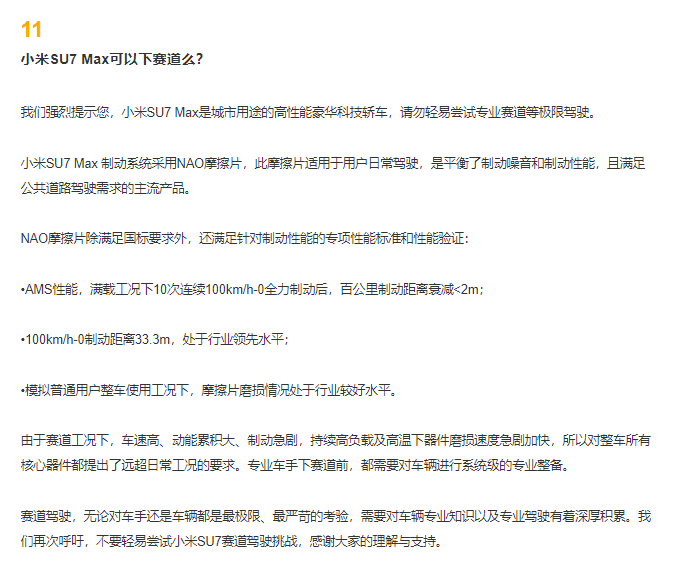 11

小米SU7 Max可以下赛道么?

我们强烈提示您，小米SU7 Max是城市用途的高性能豪华科技轿车，请勿轻易尝试专业赛道等极限驾驶。

小米SU7 Max 制动系统采用NAO摩擦片，此摩擦片适用于用户日常驾驶，是平衡了制动噪音和制动性能，且满足公共道路驾驶需求的主流产品。

NAO摩擦片除满足国标要求外，还满足针对制动性能的专项性能标准和性能验证:

•AMS性能，满载工况下10次连续100km/h-0全力制动后，百公里制动距离衰减<2m;

•100km/h-0制动距离33.3m，处于行业领先水平;

•模拟普通用户整车使用工况下，摩擦片磨损情况处于行业较好水平。

由于赛道工况下，车速高、动能累积大、制动急剧，持续高负载及高温下器件磨损速度急剧加快，所以对整车所有核心器件都提出了远超日常工况的要求。专业车手下赛道前，都需要对车辆进行系统级的专业整备。

赛道驾驶，无论对车手还是车辆都是最极限、最严苛的考验，需要对车辆专业知识以及专业驾驶有着深厚积累。我们再次呼吁，不要轻易尝试小米SU7赛道驾驶挑战，感谢大家的理解与支持。